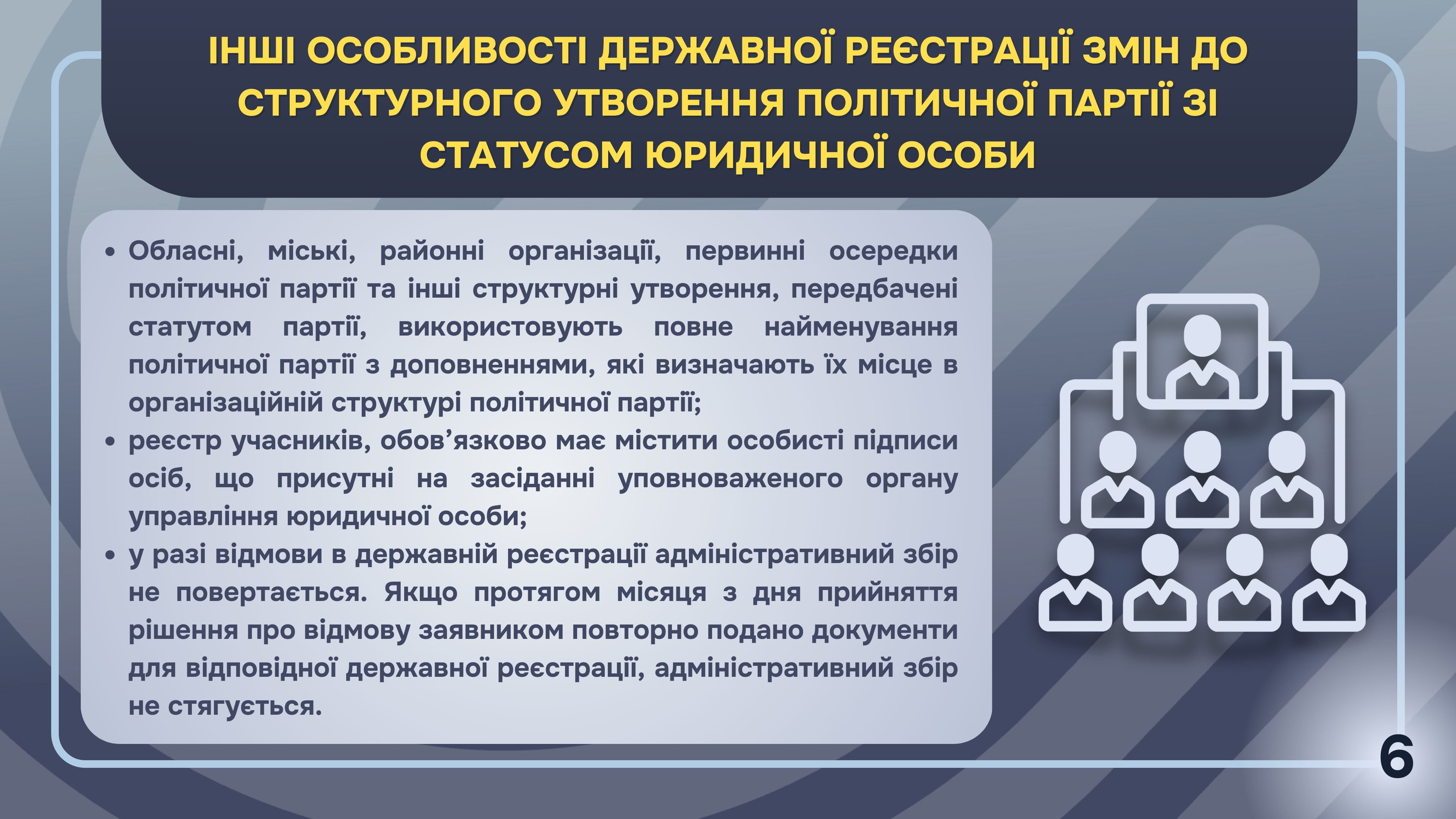 ІНШІ ОСОБЛИВОСТІ ДЕРЖАВНОЇ РЕЄСТРАЦІЇ ЗМІН ДО СТРУКТУРНОГО УТВОРЕННЯ ПОЛІТИЧНОЇ ПАРТІЇ ЗІ СТАТУСОМ ЮРИДИЧНОЇ ОСОБИ

• Обласні, міські, районні організації, первинні осередки політичної партії та інші структурні утворення, передбачені статутом партії, використовують повне найменування політичної партії з доповненнями, які визначають їх місце в організаційній структурі політичної партії;
• реєстр учасників, обов’язково має містити особисті підписи осіб, що присутні на засіданні уповноваженого органу управління юридичної особи;
• у разі відмови в державній реєстрації адміністративний збір не повертається. Якщо протягом місяця з дня прийняття рішення про відмову заявником повторно подано документи для відповідної державної реєстрації, адміністративний збір не стягується.

6